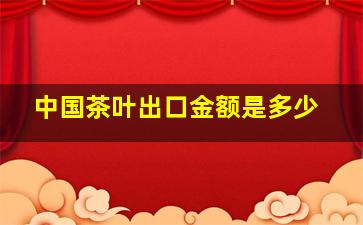 中国茶叶出口金额是多少